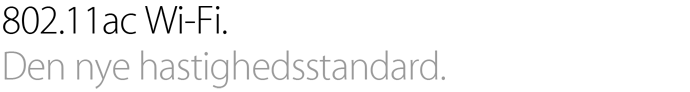 802.11ac Wi-Fi.
Den nye hastighedsstandard.